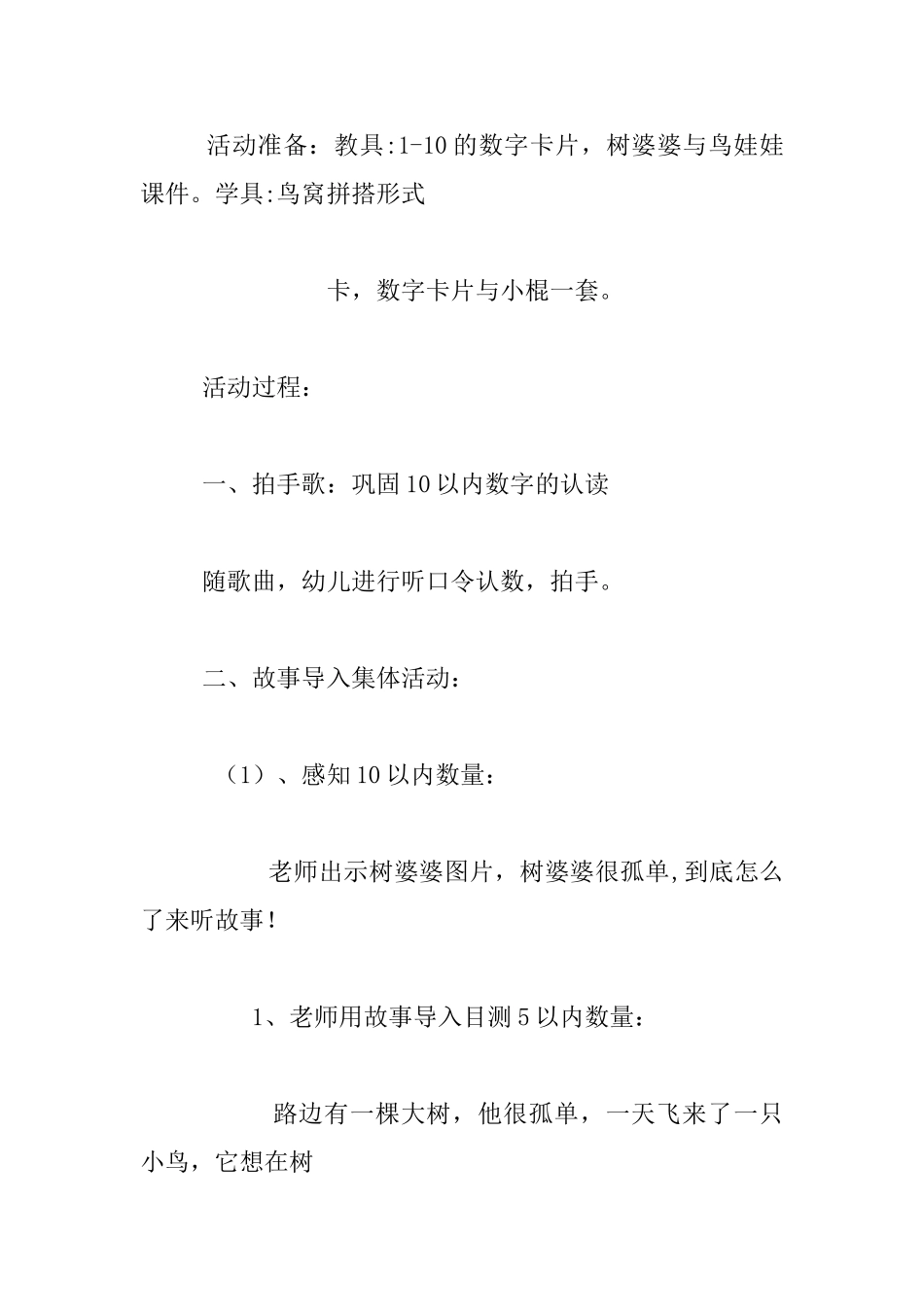 活动准备：教具:1-10的数字卡片，树婆婆与鸟娃娃课件。学具:鸟窝拼搭形式

卡，数字卡片与小棍一套。

活动过程：

一、拍手歌：巩固10以内数字的认读

随歌曲，幼儿进行听口令认数，拍手。

二、故事导入集体活动：

（1）、感知10以内数量：

老师出示树婆婆图片，树婆婆很孤单,到底怎么了来听故事！

1、老师用故事导入目测5以内数量：

路边有一棵大树，他很孤单，一天飞来了一只小鸟，它想在树